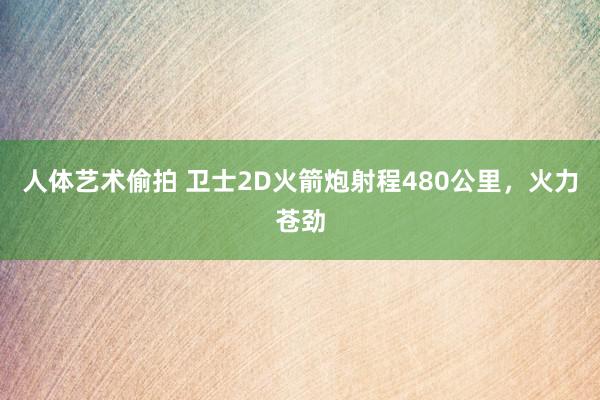 人体艺术偷拍 卫士2D火箭炮射程480公里，火力苍劲